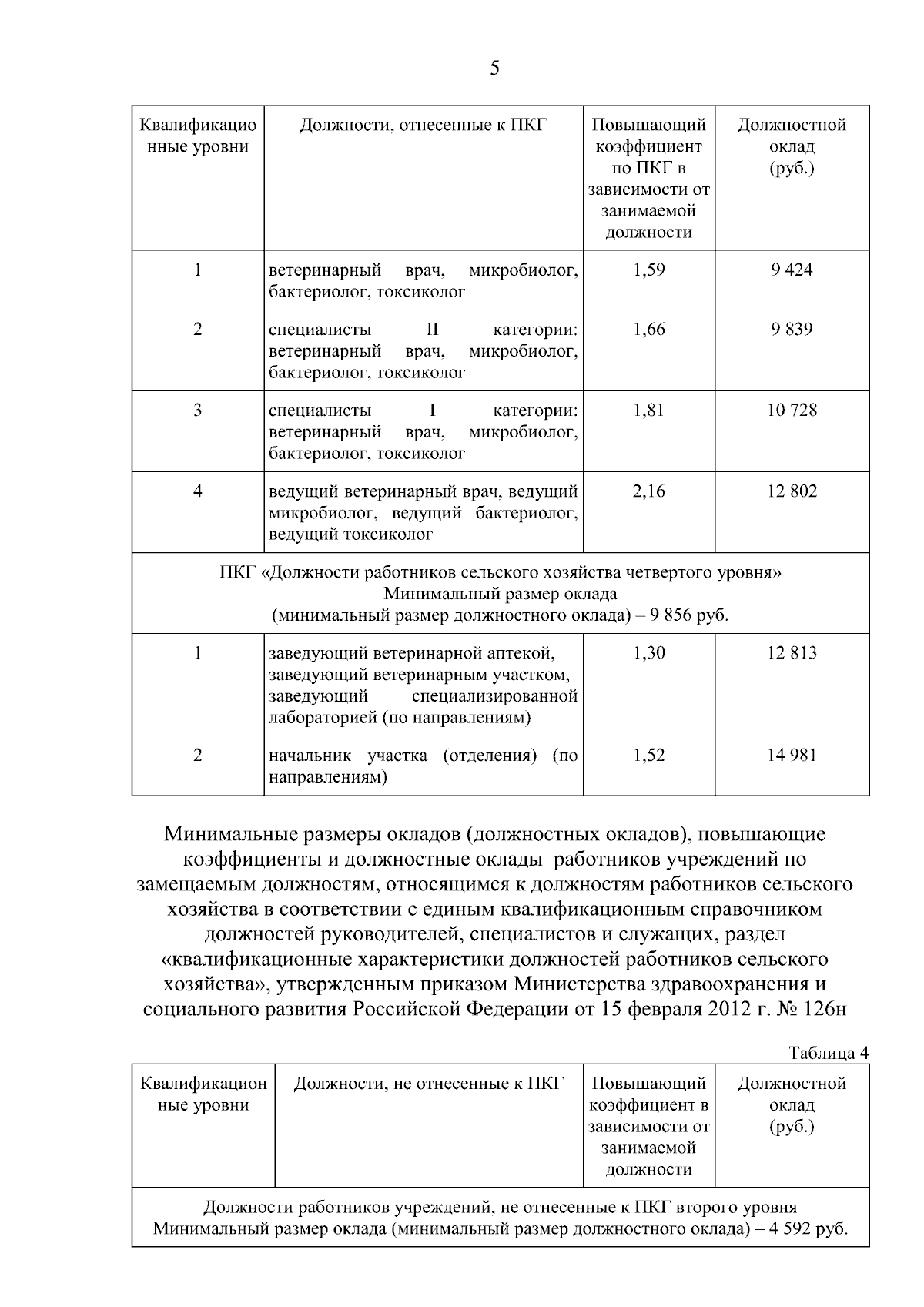 5

| Квалификационные уровни | Должности, отнесенные к ПКГ | Повышающий коэффициент по ПКГ в зависимости от занимаемой должности | Должностной оклад (руб.) |
|---|---|---|---|
| 1 | ветеринарный врач, микробиолог, бактериолог, токсиколог | 1,59 | 9 424 |
| 2 | специалисты II категории: ветеринарный врач, микробиолог, бактериолог, токсиколог | 1,66 | 9 839 |
| 3 | специалисты I категории: ветеринарный врач, микробиолог, бактериолог, токсиколог | 1,81 | 10 728 |
| 4 | ведущий ветеринарный врач, ведущий микробиолог, ведущий бактериолог, ведущий токсиколог | 2,16 | 12 802 |
| ПКГ «Должности работников сельского хозяйства четвертого уровня» Минимальный размер оклада (минимальный размер должностного оклада) – 9 856 руб. | | | |
| 1 | заведующий ветеринарной аптекой, заведующий ветеринарным участком, заведующий специализированной лабораторией (по направлениям) | 1,30 | 12 813 |
| 2 | начальник участка (отделения) (по направлениям) | 1,52 | 14 981 |

Минимальные размеры окладов (должностных окладов), повышающие коэффициенты и должностные оклады работников учреждений по замещаемым должностям, относящимся к должностям работников сельского хозяйства в соответствии с единым квалификационным справочником должностей руководителей, специалистов и служащих, раздел «квалификационные характеристики должностей работников сельского хозяйства», утвержденным приказом Министерства здравоохранения и социального развития Российской Федерации от 15 февраля 2012 г. № 126н

Таблица 4

| Квалификационные уровни | Должности, не отнесенные к ПКГ | Повышающий коэффициент в зависимости от занимаемой должности | Должностной оклад (руб.) |
|---|---|---|---|
| Должности работников учреждений, не отнесенные к ПКГ второго уровня Минимальный размер оклада (минимальный размер должностного оклада) – 4 592 руб. | | | |